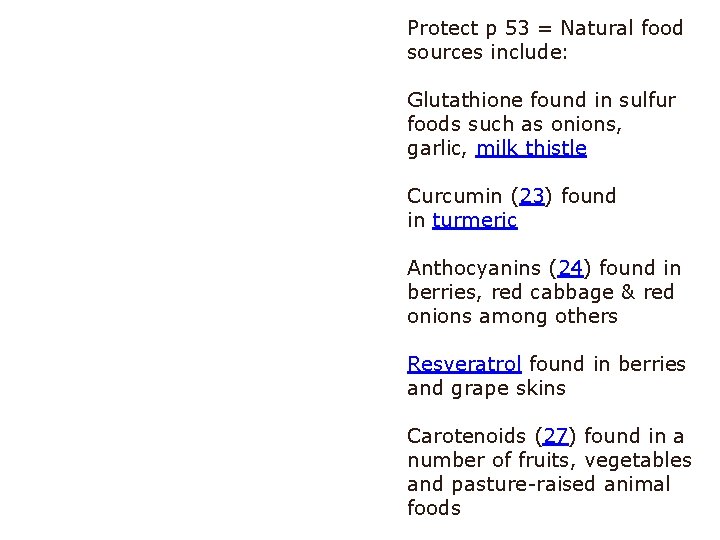 Protect p 53 = Natural food sources include:

Glutathione found in sulfur foods such as onions, garlic, milk thistle

Curcumin (23) found in turmeric

Anthocyanins (24) found in berries, red cabbage & red onions among others

Resveratrol found in berries and grape skins

Carotenoids (27) found in a number of fruits, vegetables and pasture-raised animal foods